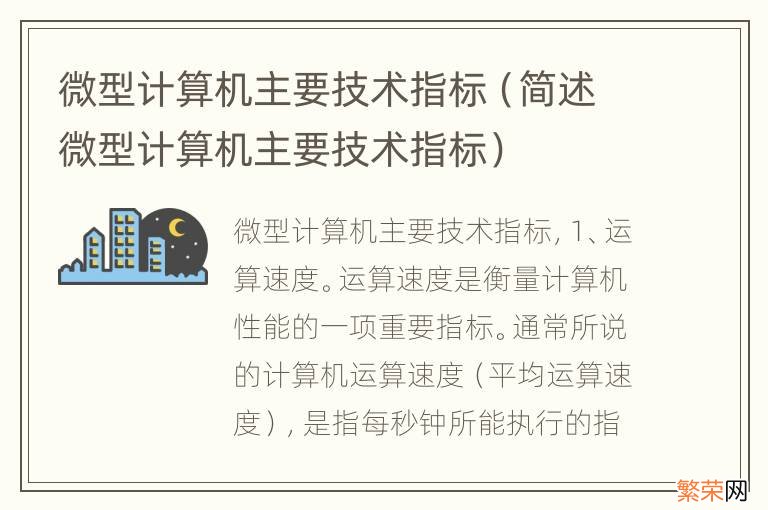 微型计算机主要技术指标（简述微型计算机主要技术指标）

微型计算机主要技术指标，1、运算速度。运算速度是衡量计算机性能的一项重要指标。通常所说的计算机运算速度（平均运算速度），是指每秒钟所能执行的指

繁荣网